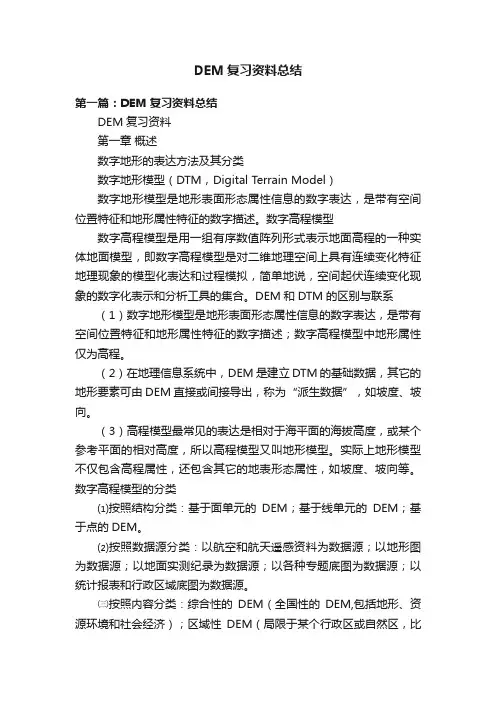 DEM 复习资料总结

第一篇：DEM 复习资料总结

DEM 复习资料

第一章 概述

数字地形的表达方法及其分类

数字地形模型（DTM，Digital Terrain Model）

数字地形模型是地形表面形态属性信息的数字表达，是带有空间位置特征和地形属性特征的数字描述。数字高程模型

数字高程模型是用一组有序数值阵列形式表示地面高程的一种实体地面模型，即数字高程模型是对二维地理空间上具有连续变化特征地理现象的模型化表达和过程模拟，简单地说，空间起伏连续变化现象的数字化表示和分析工具的集合。DEM 和 DTM 的区别与联系

（1）数字地形模型是地形表面形态属性信息的数字表达，是带有空间位置特征和地形属性特征的数字描述；数字高程模型中地形属性仅为高程。

（2）在地理信息系统中，DEM 是建立 DTM 的基础数据，其它的地形要素可由 DEM 直接或间接导出，称为“派生数据”，如坡度、坡向。

（3）高程模型最常见的表达是相对于海平面的海拔高度，或某个参考平面的相对高度，所以高程模型又叫地形模型。实际上地形模型不仅包含高程属性，还包含其它的地表形态属性，如坡度、坡向等。

数字高程模型的分类

⑴按照结构分类：基于面单元的 DEM；基于线单元的 DEM；基于点的 DEM。

⑵按照数据源分类：以航空和航天遥感资料为数据源；以地形图为数据源；以地面实测纪录为数据源；以各种专题底图为数据源；以统计报表和行政区域底图为数据源。

㈢按照内容分类：综合性的 DEM（全国性的 DEM,包括地形、资源环境和社会经济）；区域性 DEM（局限于某个行政区或自然区，比